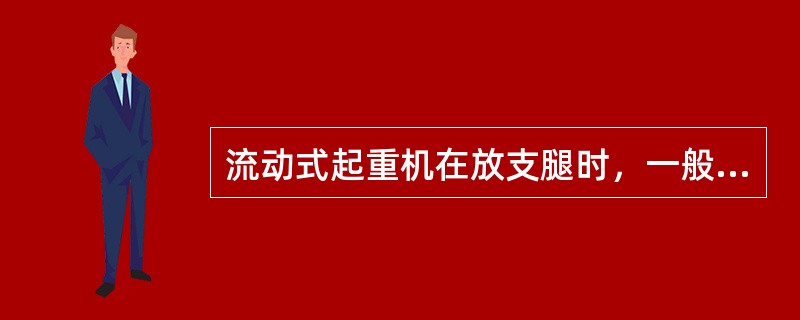 流动式起重机在放支腿时，一般...